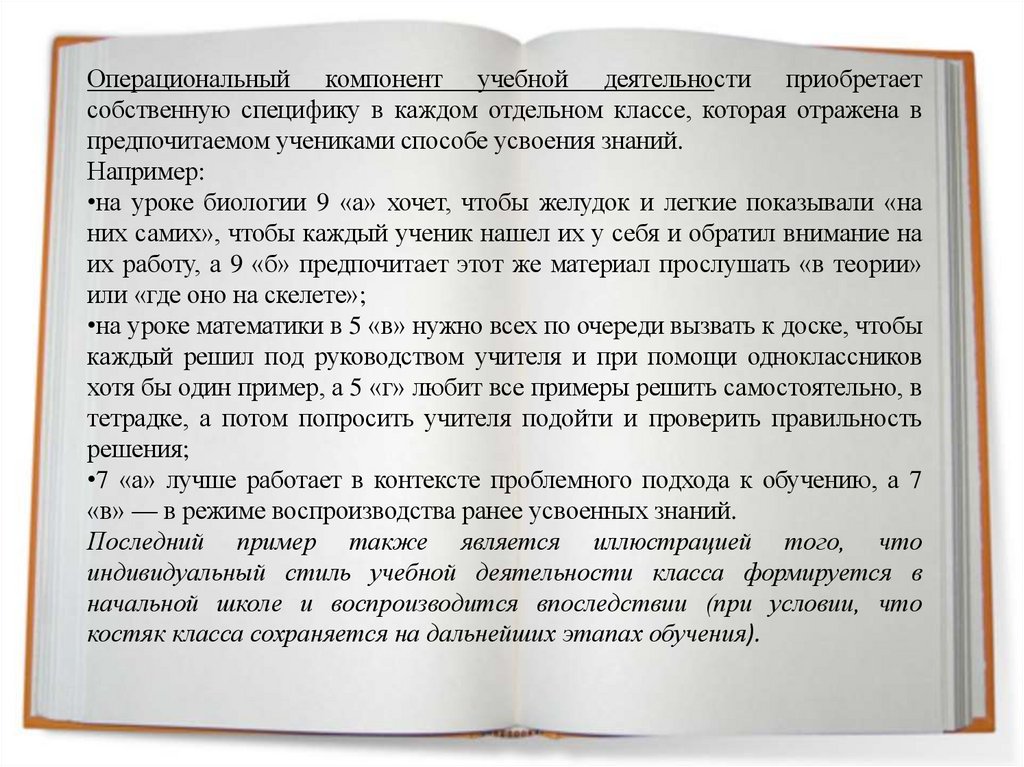 Операциональный компонент учебной деятельности приобретает собственную специфику в каждом отдельном классе, которая отражена в предпочитаемом учениками способе усвоения знаний.
Например:
•на уроке биологии 9 «а» хочет, чтобы желудок и легкие показывали «на них самих», чтобы каждый ученик нашел их у себя и обратил внимание на их работу, а 9 «б» предпочитает этот же материал прослушать «в теории» или «где оно на скелете»;
•на уроке математики в 5 «в» нужно всех по очереди вызвать к доске, чтобы каждый решил под руководством учителя и при помощи одноклассников хотя бы один пример, а 5 «г» любит все примеры решить самостоятельно, в тетрадке, а потом попросить учителя подойти и проверить правильность решения;
•7 «а» лучше работает в контексте проблемного подхода к обучению, а 7 «в» — в режиме воспроизводства ранее усвоенных знаний.
Последний пример также является иллюстрацией того, что индивидуальный стиль учебной деятельности класса формируется в начальной школе и воспроизводится впоследствии (при условии, что костяк класса сохраняется на дальнейших этапах обучения).